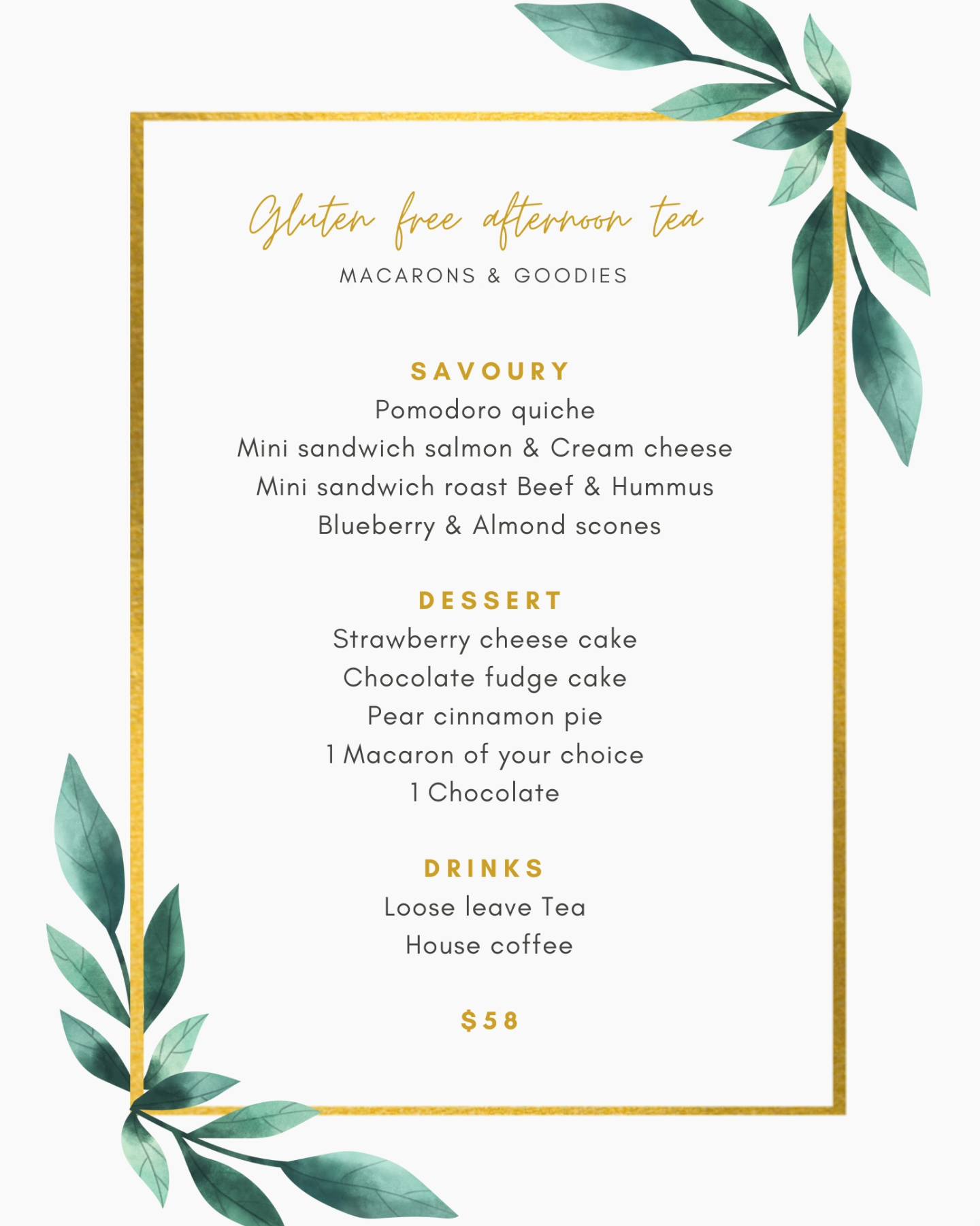 Gluten free afternoon tea

MACARONS & GOODIES

SAVOURY

Pomodoro quiche
Mini sandwich salmon & Cream cheese
Mini sandwich roast Beef & Hummus
Blueberry & Almond scones

DESSERT

Strawberry cheese cake
Chocolate fudge cake
Pear cinnamon pie
1 Macaron of your choice
1 Chocolate

DRINKS

Loose leave Tea
House coffee

$58